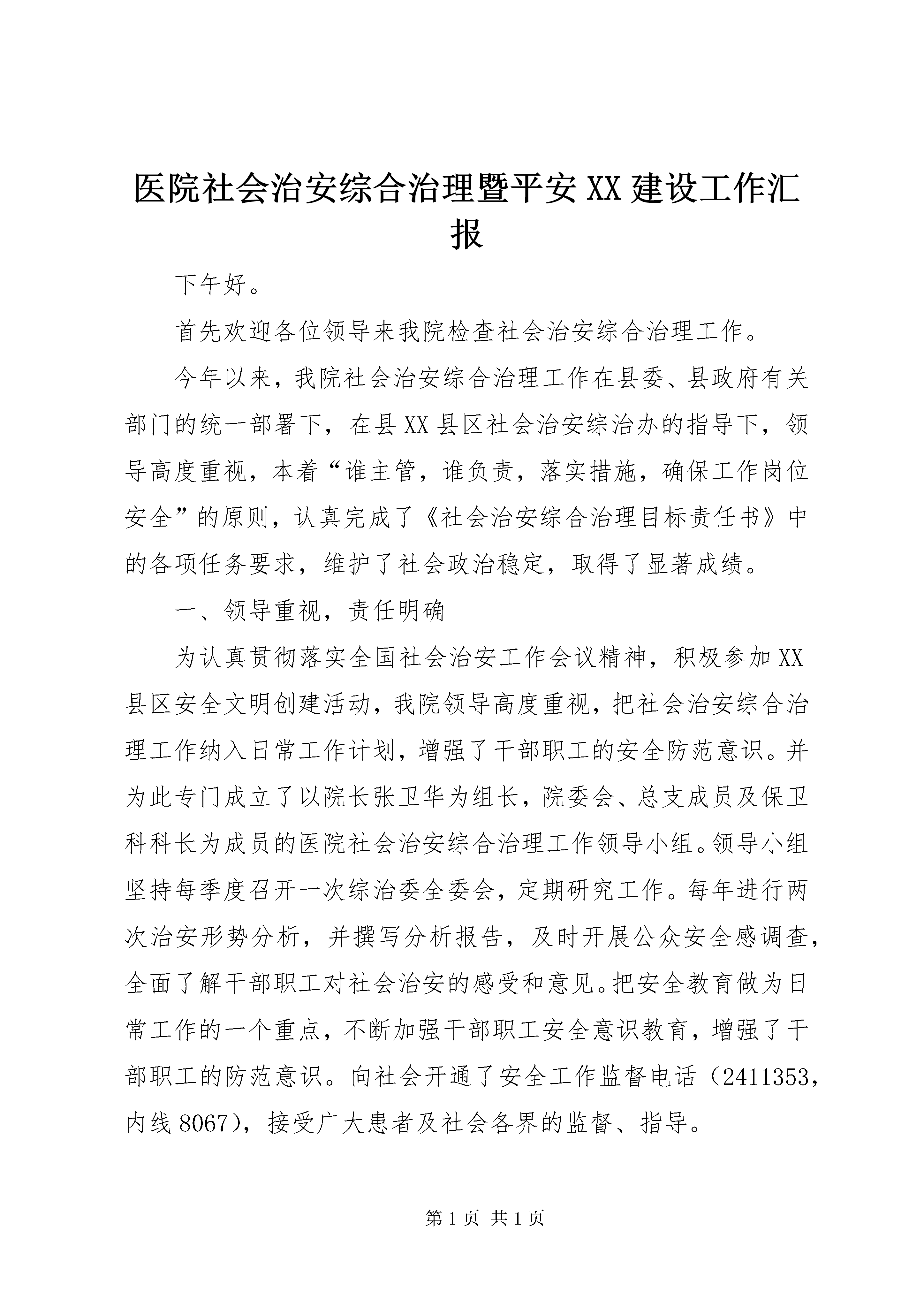 医院社会治安综合治理暨平安XX建设工作汇报

下午好。

首先欢迎各位领导来我院检查社会治安综合治理工作。

今年以来，我院社会治安综合治理工作在县委、县政府有关部门的统一部署下，在县XX县区社会治安综治办的指导下，领导高度重视，本着“谁主管，谁负责，落实措施，确保工作岗位安全”的原则，认真完成了《社会治安综合治理目标责任书》中的各项任务要求，维护了社会政治稳定，取得了显著成绩。

一、领导重视，责任明确

为认真贯彻落实全国社会治安工作会议精神，积极参加XX县区安全文明创建活动，我院领导高度重视，把社会治安综合治理工作纳入日常工作计划，增强了干部职工的安全防范意识。并为此专门成立了以院长张卫华为组长，院委会、总支成员及保卫科科长为成员的医院社会治安综合治理工作领导小组。领导小组坚持每季度召开一次综治委全委会，定期研究工作。每年进行两次治安形势分析，并撰写分析报告，及时开展公众安全感调查，全面了解干部职工对社会治安的感受和意见。把安全教育做为日常工作的一个重点，不断加强干部职工安全意识教育，增强了干部职工的防范意识。向社会开通了安全工作监督电话（2411353，内线8067），接受广大患者及社会各界的监督、指导。

第1页 共1页